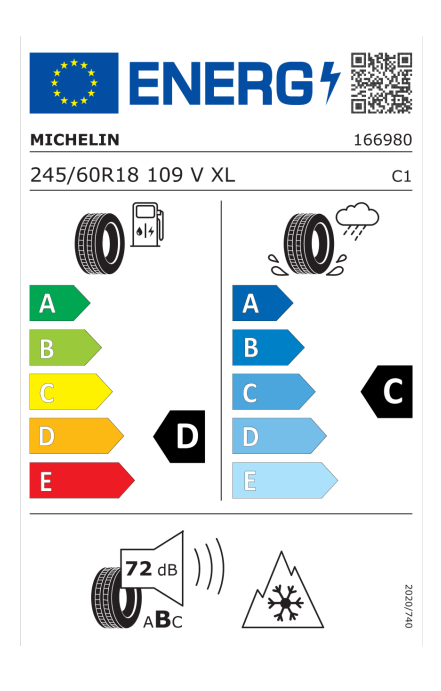 ENERG

MICHELIN 166980

245/60R18 109 V XL C1

A
B
C
D
E

D

A
B
C
D
E

C

72 dB

ABC

2020/740